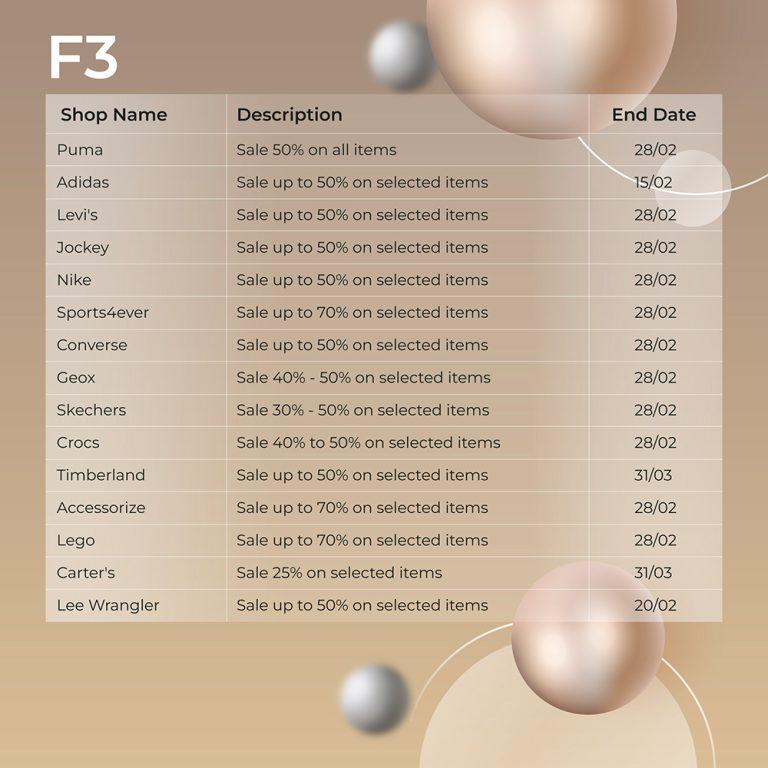 F3

| Shop Name | Description | End Date |
|---|---|---|
| Puma | Sale 50% on all items | 28/02 |
| Adidas | Sale up to 50% on selected items | 15/02 |
| Levi's | Sale up to 50% on selected items | 28/02 |
| Jockey | Sale up to 50% on selected items | 28/02 |
| Nike | Sale up to 50% on selected items | 28/02 |
| Sports4ever | Sale up to 70% on selected items | 28/02 |
| Converse | Sale up to 50% on selected items | 28/02 |
| Geox | Sale 40% - 50% on selected items | 28/02 |
| Skechers | Sale 30% - 50% on selected items | 28/02 |
| Crocs | Sale 40% to 50% on selected items | 28/02 |
| Timberland | Sale up to 50% on selected items | 31/03 |
| Accessorize | Sale up to 70% on selected items | 28/02 |
| Lego | Sale up to 70% on selected items | 28/02 |
| Carter's | Sale 25% on selected items | 31/03 |
| Lee Wrangler | Sale up to 50% on selected items | 20/02 |